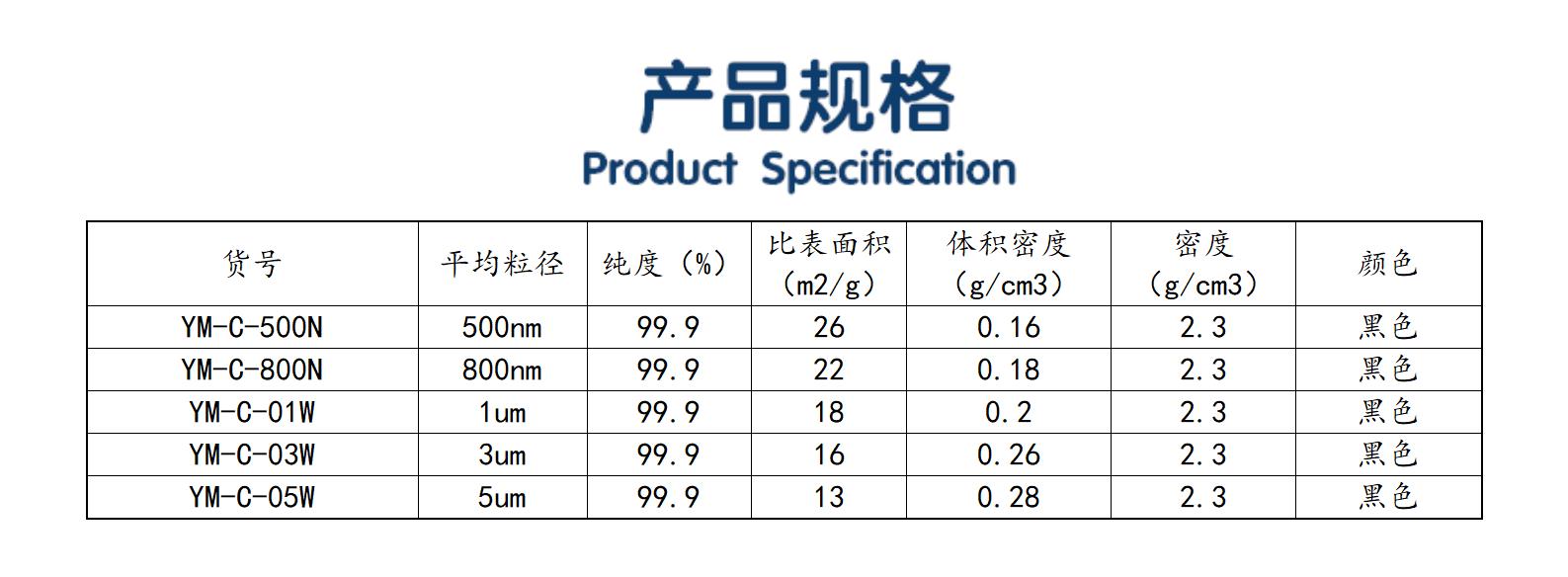 产品规格
Product Specification

| 货号 | 平均粒径 | 纯度（%） | 比表面积（m2/g） | 体积密度（g/cm3） | 密度（g/cm3） | 颜色 |
|---|---|---|---|---|---|---|
| YM-C-500N | 500nm | 99.9 | 26 | 0.16 | 2.3 | 黑色 |
| YM-C-800N | 800nm | 99.9 | 22 | 0.18 | 2.3 | 黑色 |
| YM-C-01W | 1um | 99.9 | 18 | 0.2 | 2.3 | 黑色 |
| YM-C-03W | 3um | 99.9 | 16 | 0.26 | 2.3 | 黑色 |
| YM-C-05W | 5um | 99.9 | 13 | 0.28 | 2.3 | 黑色 |